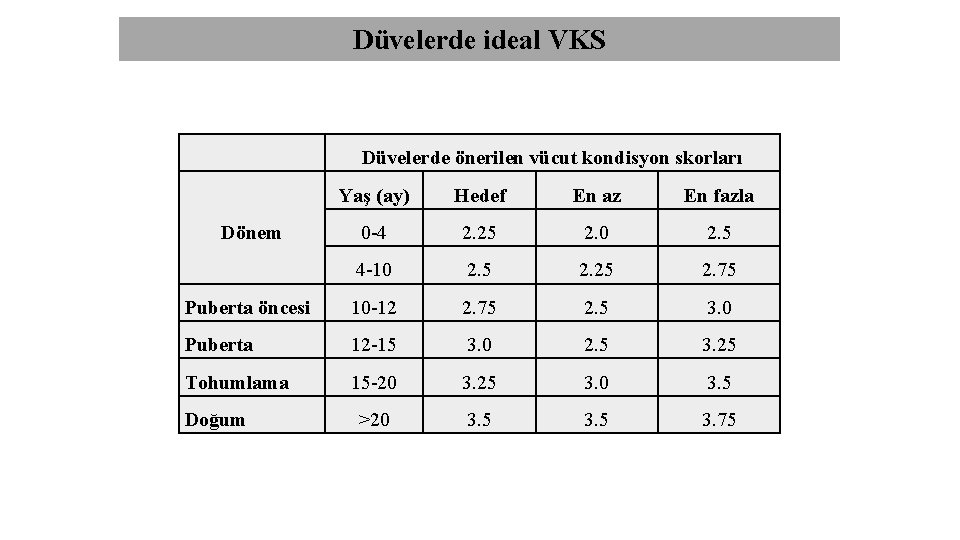 Düvelerde ideal VKS

| | Düvelerde önerilen vücut kondisyon skorları | | | |
|---|---|---|---|---|
| Dönem | Yaş (ay) | Hedef | En az | En fazla |
| | 0-4 | 2.25 | 2.0 | 2.5 |
| | 4-10 | 2.5 | 2.25 | 2.75 |
| Puberta öncesi | 10-12 | 2.75 | 2.5 | 3.0 |
| Puberta | 12-15 | 3.0 | 2.5 | 3.25 |
| Tohumlama | 15-20 | 3.25 | 3.0 | 3.5 |
| Doğum | >20 | 3.5 | 3.5 | 3.75 |